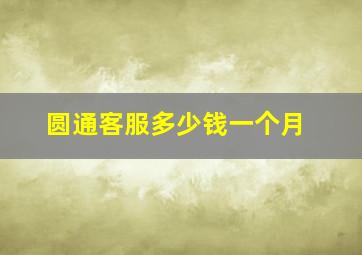 圆通客服多少钱一个月